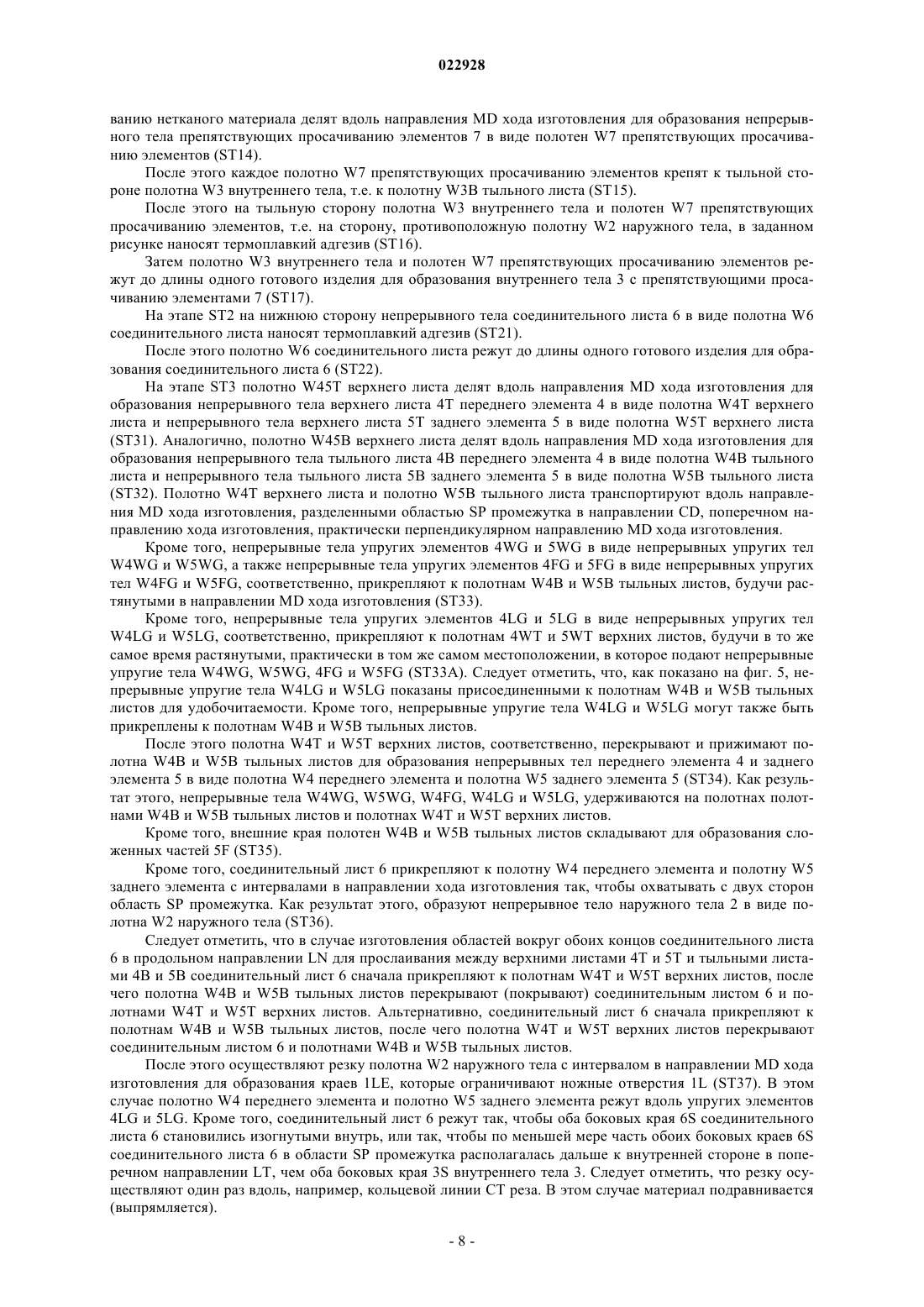 022928

ванию нетканого материала делят вдоль направления MD хода изготовления для образования непрерывного тела препятствующих просачиванию элементов 7 в виде полотен W7 препятствующих просачиванию элементов (ST14).

После этого каждое полотно W7 препятствующих просачиванию элементов крепят к тыльной стороне полотна W3 внутреннего тела, т.е. к полотну W3B тыльного листа (ST15).

После этого на тыльную сторону полотна W3 внутреннего тела и полотен W7 препятствующих просачиванию элементов, т.е. на сторону, противоположную полотну W2 наружного тела, в заданном рисунке наносят термоплавкий адгезив (ST16).

Затем полотно W3 внутреннего тела и полотен W7 препятствующих просачиванию элементов режут до длины одного готового изделия для образования внутреннего тела 3 с препятствующими просачиванию элементами 7 (ST17).

На этапе ST2 на нижнюю сторону непрерывного тела соединительного листа 6 в виде полотна W6 соединительного листа наносят термоплавкий адгезив (ST21).

После этого полотно W6 соединительного листа режут до длины одного готового изделия для образования соединительного листа 6 (ST22).

На этапе ST3 полотно W45T верхнего листа делят вдоль направления MD хода изготовления для образования непрерывного тела верхнего листа 4T переднего элемента 4 в виде полотна W4T верхнего листа и непрерывного тела верхнего листа 5T заднего элемента 5 в виде полотна W5T верхнего листа (ST31). Аналогично, полотно W45B верхнего листа делят вдоль направления MD хода изготовления для образования непрерывного тела тыльного листа 4B переднего элемента 4 в виде полотна W4B тыльного листа и непрерывного тела тыльного листа 5B заднего элемента 5 в виде полотна W5B тыльного листа (ST32). Полотно W4T верхнего листа и полотно W5B тыльного листа транспортируют вдоль направления MD хода изготовления, разделенными областью SP промежутка в направлении CD, поперечном направлению хода изготовления, практически перпендикулярном направлению MD хода изготовления.

Кроме того, непрерывные тела упругих элементов 4WG и 5WG в виде непрерывных упругих тел W4WG и W5WG, а также непрерывные тела упругих элементов 4FG и 5FG в виде непрерывных упругих тел W4FG и W5FG, соответственно, прикрепляют к полотнам W4B и W5B тыльных листов, будучи растянутыми в направлении MD хода изготовления (ST33).

Кроме того, непрерывные тела упругих элементов 4LG и 5LG в виде непрерывных упругих тел W4LG и W5LG, соответственно, прикрепляют к полотнам 4WT и 5WT верхних листов, будучи в то же самое время растянутыми, практически в том же самом местоположении, в которое подают непрерывные упругие тела W4WG, W5WG, 4FG и W5FG (ST33A). Следует отметить, что, как показано на фиг. 5, непрерывные упругие тела W4LG и W5LG показаны присоединенными к полотнам W4B и W5B тыльных листов для удобочитаемости. Кроме того, непрерывные упругие тела W4LG и W5LG могут также быть прикреплены к полотнам W4B и W5B тыльных листов.

После этого полотна W4T и W5T верхних листов, соответственно, перекрывают и прижимают полотна W4B и W5B тыльных листов для образования непрерывных тел переднего элемента 4 и заднего элемента 5 в виде полотна W4 переднего элемента и полотна W5 заднего элемента 5 (ST34). Как результат этого, непрерывные тела W4WG, W5WG, W4FG, W4LG и W5LG, удерживаются на полотнах полотнами W4B и W5B тыльных листов и полотнах W4T и W5T верхних листов.

Кроме того, внешние края полотен W4B и W5B тыльных листов складывают для образования сложенных частей 5F (ST35).

Кроме того, соединительный лист 6 прикрепляют к полотну W4 переднего элемента и полотну W5 заднего элемента с интервалами в направлении хода изготовления так, чтобы охватывать с двух сторон область SP промежутка. Как результат этого, образуют непрерывное тело наружного тела 2 в виде полотна W2 наружного тела (ST36).

Следует отметить, что в случае изготовления областей вокруг обоих концов соединительного листа 6 в продольном направлении LN для прослаивания между верхними листами 4T и 5T и тыльными листами 4B и 5B соединительный лист 6 сначала прикрепляют к полотнам W4T и W5T верхних листов, после чего полотна W4B и W5B тыльных листов перекрывают (покрывают) соединительным листом 6 и полотнами W4T и W5T верхних листов. Альтернативно, соединительный лист 6 сначала прикрепляют к полотнам W4B и W5B тыльных листов, после чего полотна W4T и W5T верхних листов перекрывают соединительным листом 6 и полотнами W4B и W5B тыльных листов.

После этого осуществляют резку полотна W2 наружного тела с интервалом в направлении MD хода изготовления для образования краев 1LE, которые ограничивают ножные отверстия 1L (ST37). В этом случае полотно W4 переднего элемента и полотно W5 заднего элемента режут вдоль упругих элементов 4LG и 5LG. Кроме того, соединительный лист 6 режут так, чтобы оба боковых края 6S соединительного листа 6 становились изогнутыми внутрь, или так, чтобы по меньшей мере часть обоих боковых краев 6S соединительного листа 6 в области SP промежутка располагалась дальше к внутренней стороне в поперечном направлении LT, чем оба боковых края 3S внутреннего тела 3. Следует отметить, что резку осуществляют один раз вдоль, например, кольцевой линии CT реза. В этом случае материал подравнивается (выпрямляется).

- 8 -